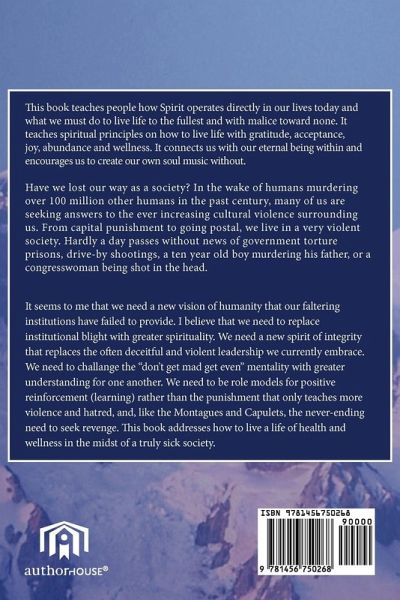 This book teaches people how Spirit operates directly in our lives today and what we must do to live life to the fullest and with malice toward none. It teaches spiritual principles on how to live life with gratitude, acceptance, joy, abundance and wellness. It connects us with our eternal being within and encourages us to create our own soul music without.

Have we lost our way as a society? In the wake of humans murdering over 100 million other humans in the past century, many of us are seeking answers to the ever increasing cultural violence surrounding us. From capital punishment to going postal, we live in a very violent society. Hardly a day passes without news of government torture prisons, drive-by shootings, a ten year old boy murdering his father, or a congresswoman being shot in the head.

It seems to me that we need a new vision of humanity that our faltering institutions have failed to provide. I believe that we need to replace institutional blight with greater spirituality. We need a new spirit of integrity that replaces the often deceitful and violent leadership we currently embrace. We need to challange the "don't get mad get even" mentality with greater understanding for one another. We need to be role models for positive reinforcement (learning) rather than the punishment that only teaches more violence and hatred, and, like the Montagues and Capulets, the never-ending need to seek revenge. This book addresses how to live a life of health and wellness in the midst of a truly sick society.

authorHOUSE®

ISBN 9781456750268
90000
9 781456 750268